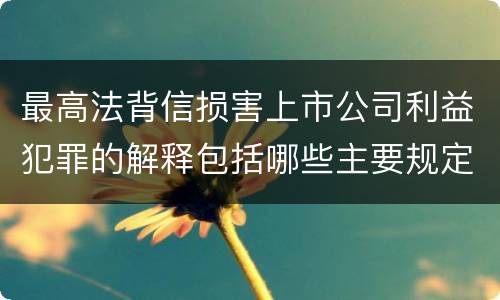 最高法背信损害上市公司利益犯罪的解释包括哪些主要规定